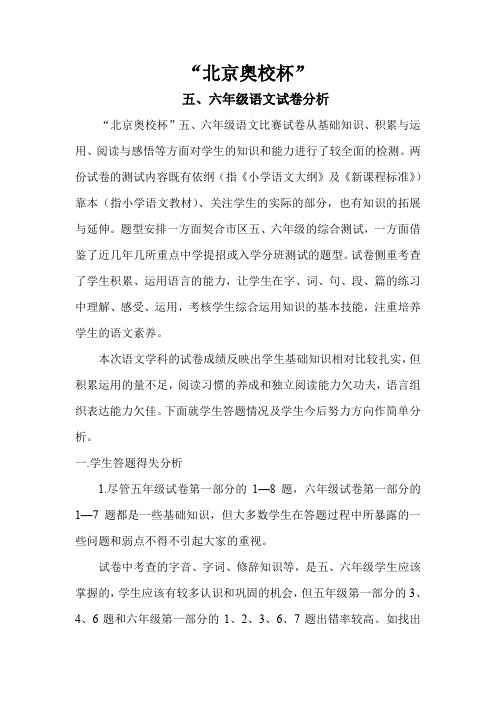 “北京奥校杯”

五、六年级语文试卷分析

“北京奥校杯”五、六年级语文比赛试卷从基础知识、积累与运用、阅读与感悟等方面对学生的知识和能力进行了较全面的检测。两份试卷的测试内容既有依纲（指《小学语文大纲》及《新课程标准》）靠本（指小学语文教材）、关注学生的实际的部分，也有知识的拓展与延伸。题型安排一方面契合市区五、六年级的综合测试，一方面借鉴了近几年几所重点中学提招或入学分班测试的题型。试卷侧重考查了学生积累、运用语言的能力，让学生在字、词、句、段、篇的练习中理解、感受、运用，考核学生综合运用知识的基本技能，注重培养学生的语文素养。

本次语文学科的试卷成绩反映出学生基础知识相对比较扎实，但积累运用的量不足，阅读习惯的养成和独立阅读能力欠功夫，语言组织表达能力欠佳。下面就学生答题情况及学生今后努力方向作简单分析。

一.学生答题得失分析

1.尽管五年级试卷第一部分的 1—8 题，六年级试卷第一部分的 1—7 题都是一些基础知识，但大多数学生在答题过程中所暴露的一些问题和弱点不得不引起大家的重视。

试卷中考查的字音、字词、修辞知识等，是五、六年级学生应该掌握的，学生应该有较多认识和巩固的机会，但五年级第一部分的 3、4、6 题和六年级第一部分的 1、2、3、6、7 题出错率较高。如找出